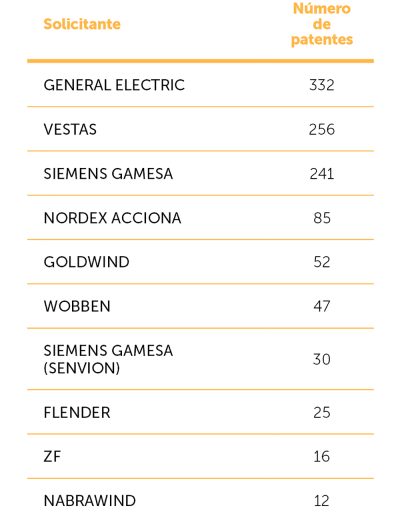 | Solicitante | Número de patentes |
|---|---|
| GENERAL ELECTRIC | 332 |
| VESTAS | 256 |
| SIEMENS GAMESA | 241 |
| NORDEX ACCIONA | 85 |
| GOLDWIND | 52 |
| WOBBEN | 47 |
| SIEMENS GAMESA (SENVION) | 30 |
| FLENDER | 25 |
| ZF | 16 |
| NABRAWIND | 12 |